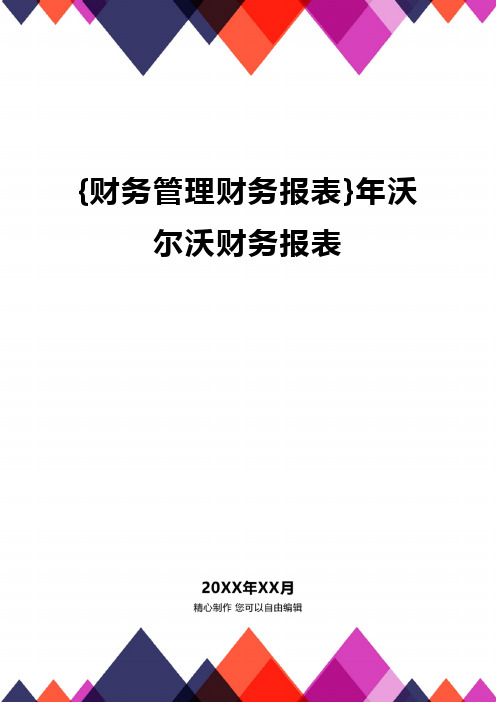 {财务管理财务报表}年沃尔沃财务报表

20XX年XX月

精心制作 您可以自由编辑